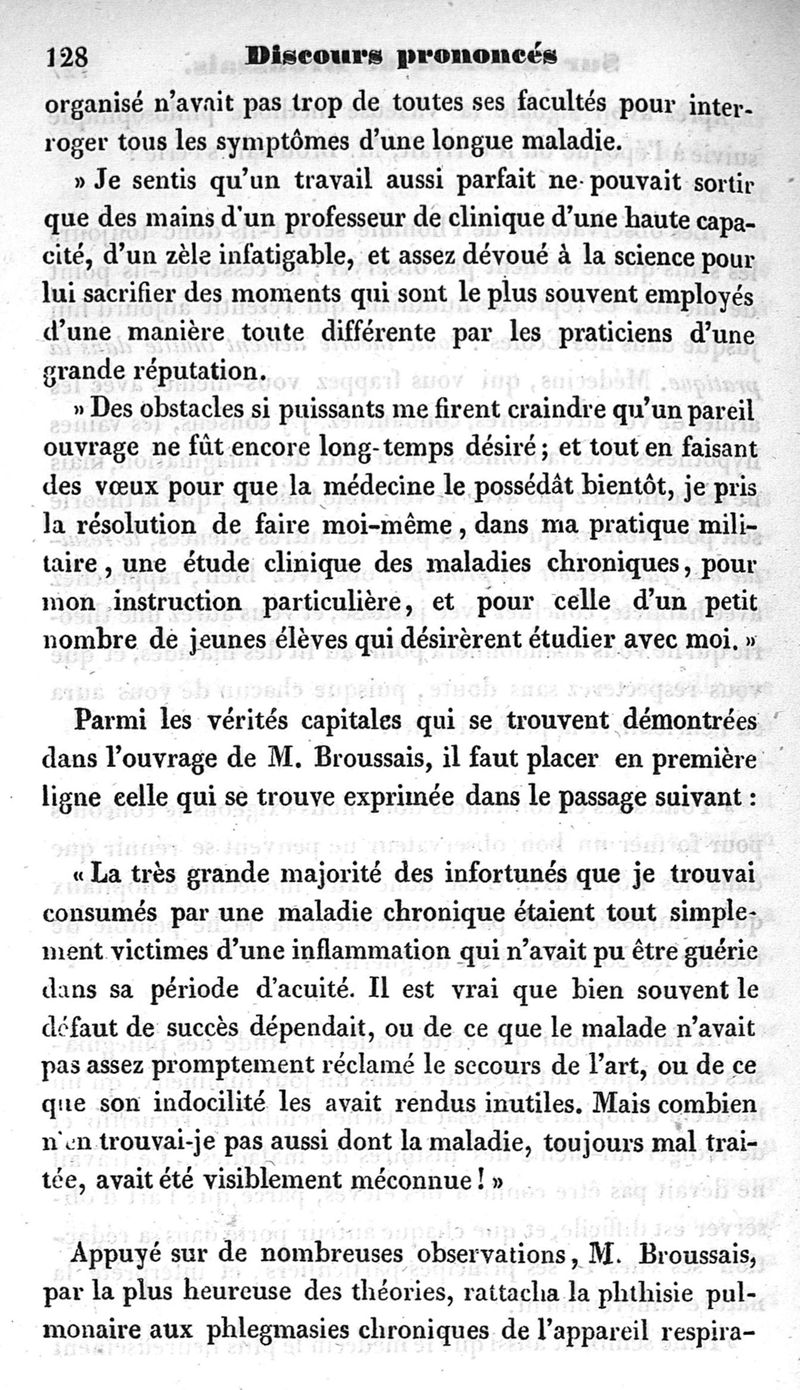 128 Discours prononcés

organisé n'avait pas trop de toutes ses facultés pour interroger tous les symptômes d'une longue maladie.

» Je sentis qu'un travail aussi parfait ne pouvait sortir que des mains d'un professeur de clinique d'une haute capacité, d'un zèle infatigable, et assez dévoué à la science pour lui sacrifier des moments qui sont le plus souvent employés d'une manière toute différente par les praticiens d'une grande réputation.

» Des obstacles si puissants me firent craindre qu'un pareil ouvrage ne fût encore long-temps désiré; et tout en faisant des vœux pour que la médecine le possédât bientôt, je pris la résolution de faire moi-même, dans ma pratique militaire, une étude clinique des maladies chroniques, pour mon instruction particulière, et pour celle d'un petit nombre de jeunes élèves qui désirèrent étudier avec moi. »

Parmi les vérités capitales qui se trouvent démontrées dans l'ouvrage de M. Broussais, il faut placer en première ligne celle qui se trouve exprimée dans le passage suivant :

« La très grande majorité des infortunés que je trouvai consumés par une maladie chronique étaient tout simplement victimes d'une inflammation qui n'avait pu être guérie dans sa période d'acuité. Il est vrai que bien souvent le défaut de succès dépendait, ou de ce que le malade n'avait pas assez promptement réclamé le secours de l'art, ou de ce que son indocilité les avait rendus inutiles. Mais combien n'en trouvai-je pas aussi dont la maladie, toujours mal traitée, avait été visiblement méconnue ! »

Appuyé sur de nombreuses observations, M. Broussais, par la plus heureuse des théories, rattacha la phthisie pulmonaire aux phlegmasies chroniques de l'appareil respira-